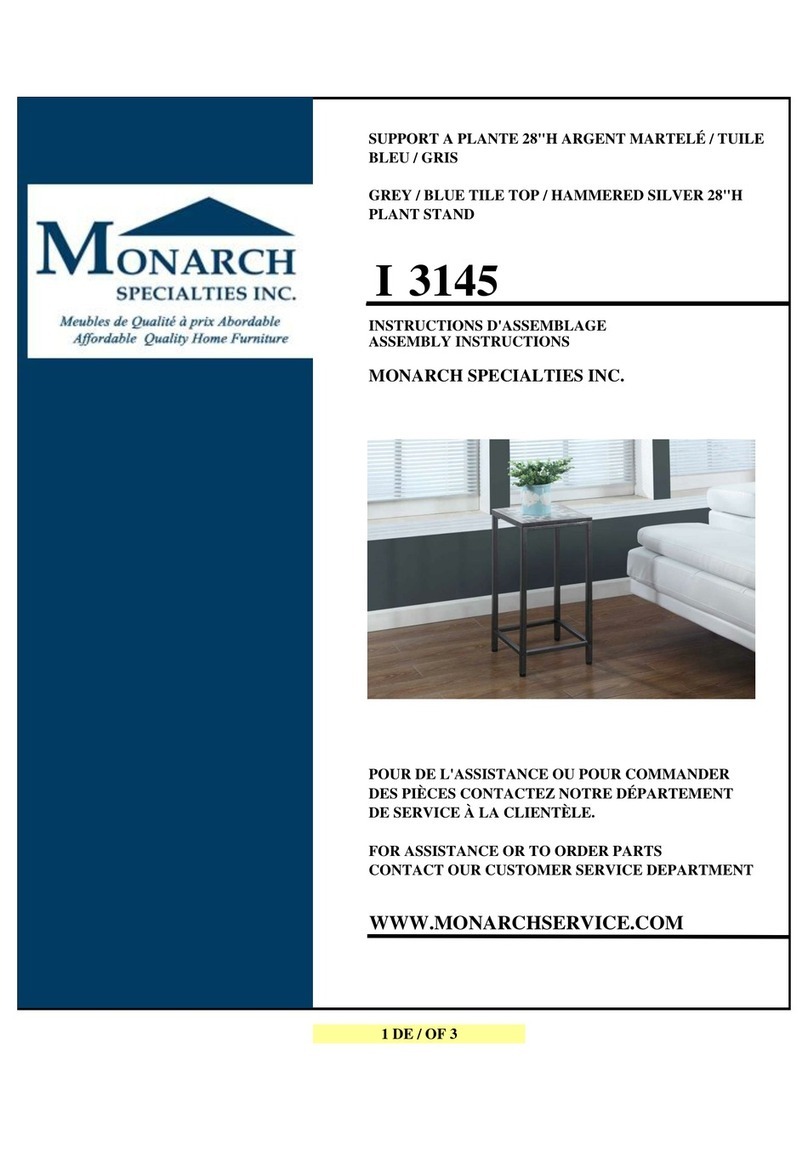 MONARCH
SPECIALTIES INC.
Meubles de Qualité à prix Abordable
Affordable Quality Home Furniture

SUPPORT A PLANTE 28"H ARGENT MARTELÉ / TUILE BLEU / GRIS

GREY / BLUE TILE TOP / HAMMERED SILVER 28"H PLANT STAND

I 3145

INSTRUCTIONS D'ASSEMBLAGE
ASSEMBLY INSTRUCTIONS

MONARCH SPECIALTIES INC.

POUR DE L'ASSISTANCE OU POUR COMMANDER DES PIÈCES CONTACTEZ NOTRE DÉPARTEMENT DE SERVICE À LA CLIENTÈLE.

FOR ASSISTANCE OR TO ORDER PARTS CONTACT OUR CUSTOMER SERVICE DEPARTMENT

WWW.MONARCHSERVICE.COM

1 DE / OF 3